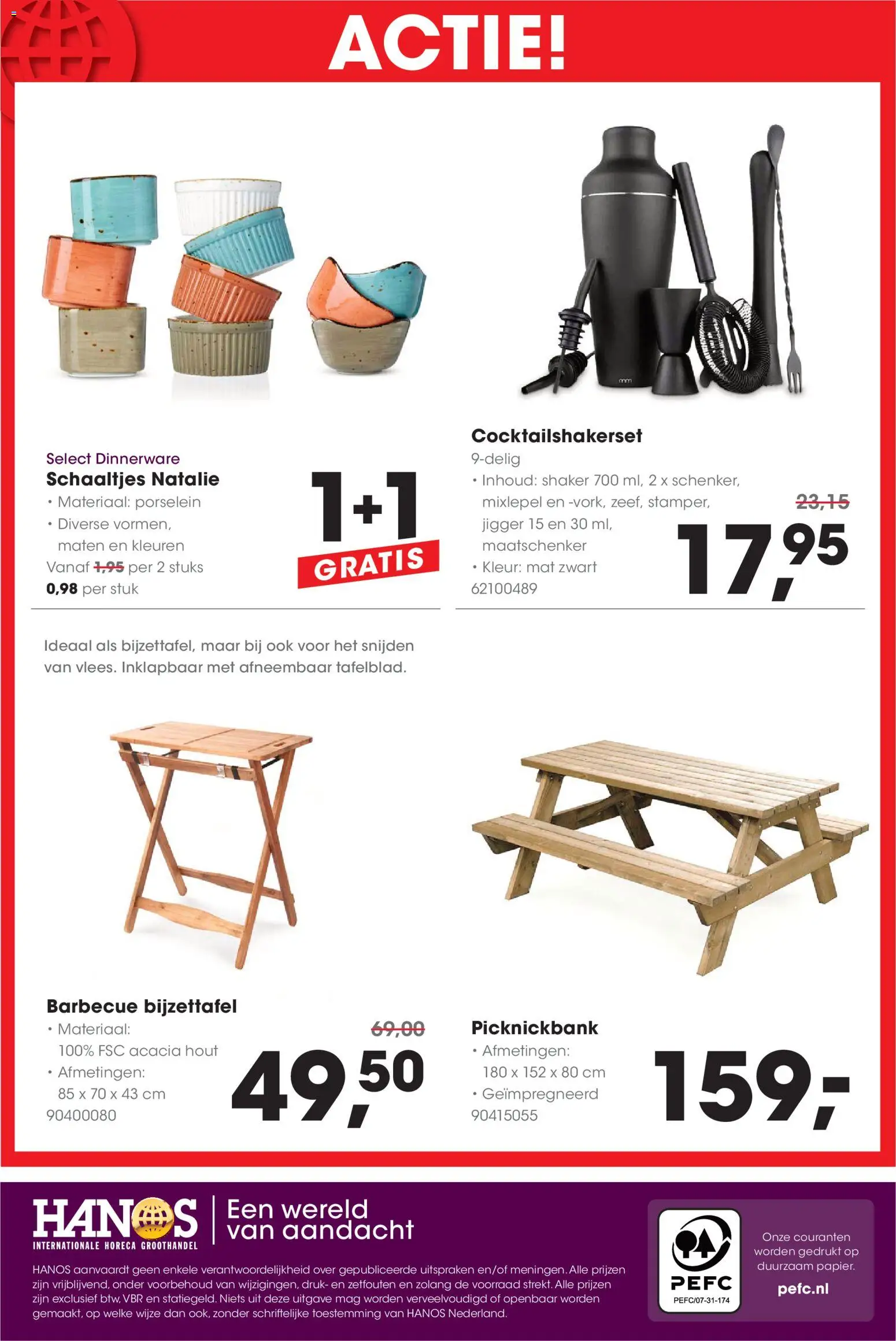 ACTIE!

Select Dinnerware
Schaaltjes Natalie
• Materiaal: porselein
• Diverse vormen, maten en kleuren
Vanaf 1,95 per 2 stuks
0,98 per stuk

1+1
GRATIS

Cocktailshakerset
9-delig
• Inhoud: shaker 700 ml, 2 x schenker, mixlepel en -vork, zeef, stamper, jigger 15 en 30 ml, maatschenker
• Kleur: mat zwart
62100489

23,15
17,95

Ideaal als bijzettafel, maar bij ook voor het snijden van vlees. Inklapbaar met afneembaar tafelblad.

Barbecue bijzettafel
• Materiaal: 100% FSC acacia hout
• Afmetingen: 85 x 70 x 43 cm
90400080

69,00
49,50

Picknickbank
• Afmetingen: 180 x 152 x 80 cm
• Geïmpregneerd
90415055

159,-

HANOS
INTERNATIONALE HORECA GROOTHANDEL
Een wereld van aandacht

HANOS aanvaardt geen enkele verantwoordelijkheid over gepubliceerde uitspraken en/of meningen. Alle prijzen zijn vrijblijvend, onder voorbehoud van wijzigingen, druk- en zetfouten en zolang de voorraad strekt. Alle prijzen zijn exclusief btw, VBR en statiegeld. Niets uit deze uitgave mag worden verveelvoudigd of openbaar worden gemaakt, op welke wijze dan ook, zonder schriftelijke toestemming van HANOS Nederland.

PEFC
PEFC/07-31-174

Onze couranten worden gedrukt op duurzaam papier.
pefc.nl